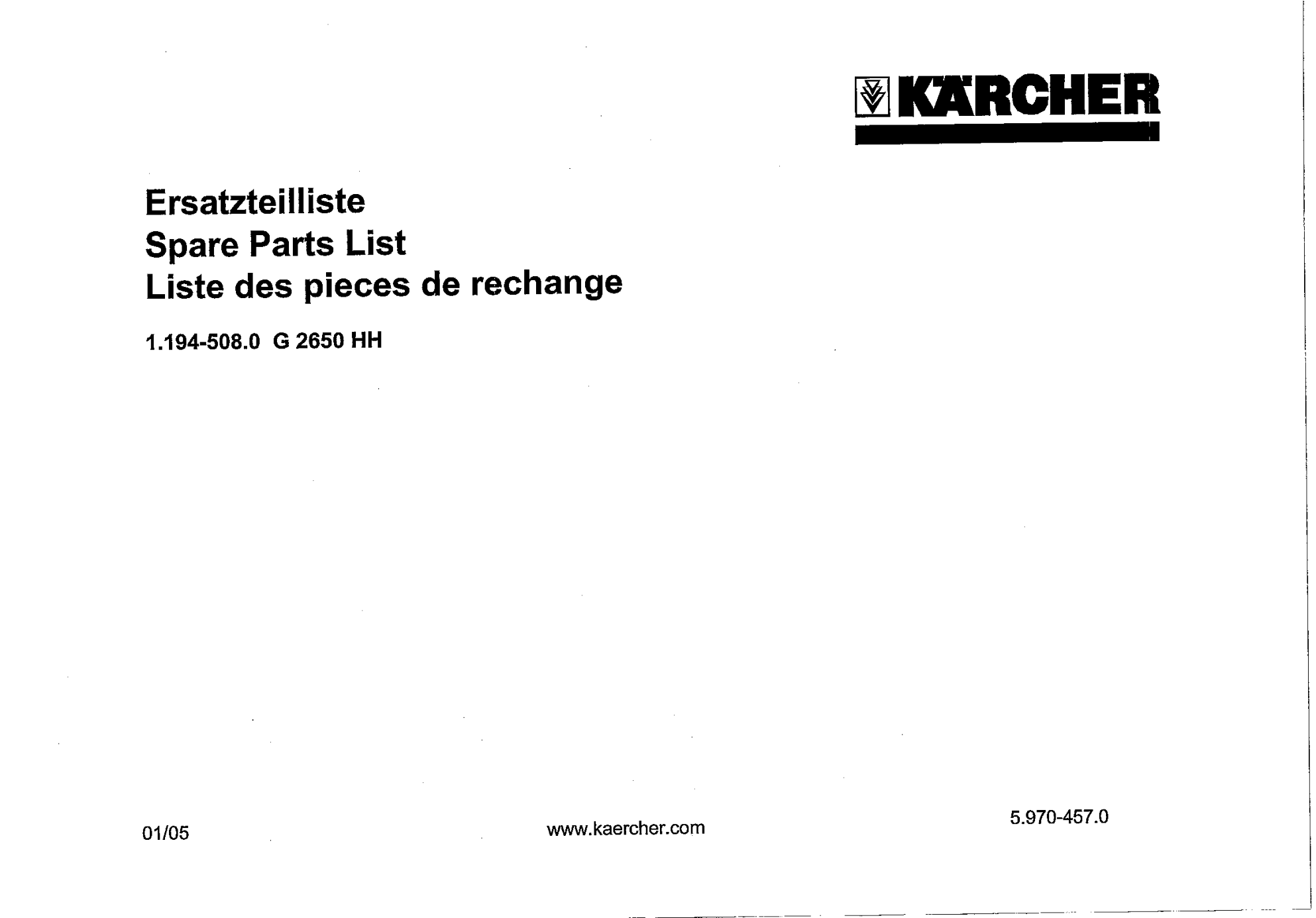 KÄRCHER

Ersatzteilliste
Spare Parts List
Liste des pieces de rechange

1.194-508.0 G 2650 HH

01/05

www.kaercher.com

5.970-457.0